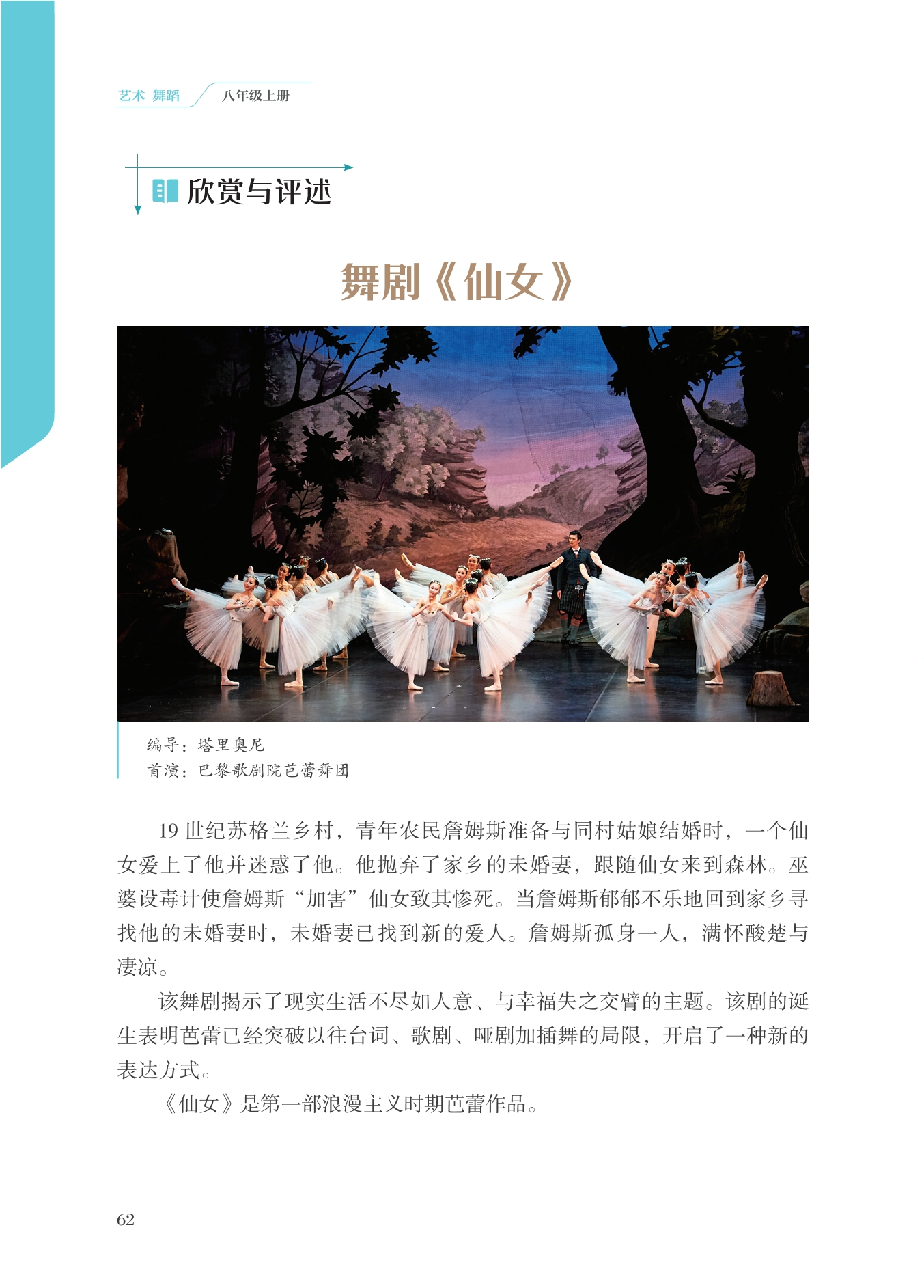 艺术 舞蹈 八年级上册

欣赏与评述

舞剧《仙女》

编导：塔里奥尼
首演：巴黎歌剧院芭蕾舞团

19世纪苏格兰乡村，青年农民詹姆斯准备与同村姑娘结婚时，一个仙女爱上了他并迷惑了他。他抛弃了家乡的未婚妻，跟随仙女来到森林。巫婆设毒计使詹姆斯“加害”仙女致其惨死。当詹姆斯郁郁不乐地回到家乡寻找他的未婚妻时，未婚妻已找到新的爱人。詹姆斯孤身一人，满怀酸楚与凄凉。

该舞剧揭示了现实生活不尽如人意、与幸福失之交臂的主题。该剧的诞生表明芭蕾已经突破以往台词、歌剧、哑剧加插舞的局限，开启了一种新的表达方式。

《仙女》是第一部浪漫主义时期芭蕾作品。

62